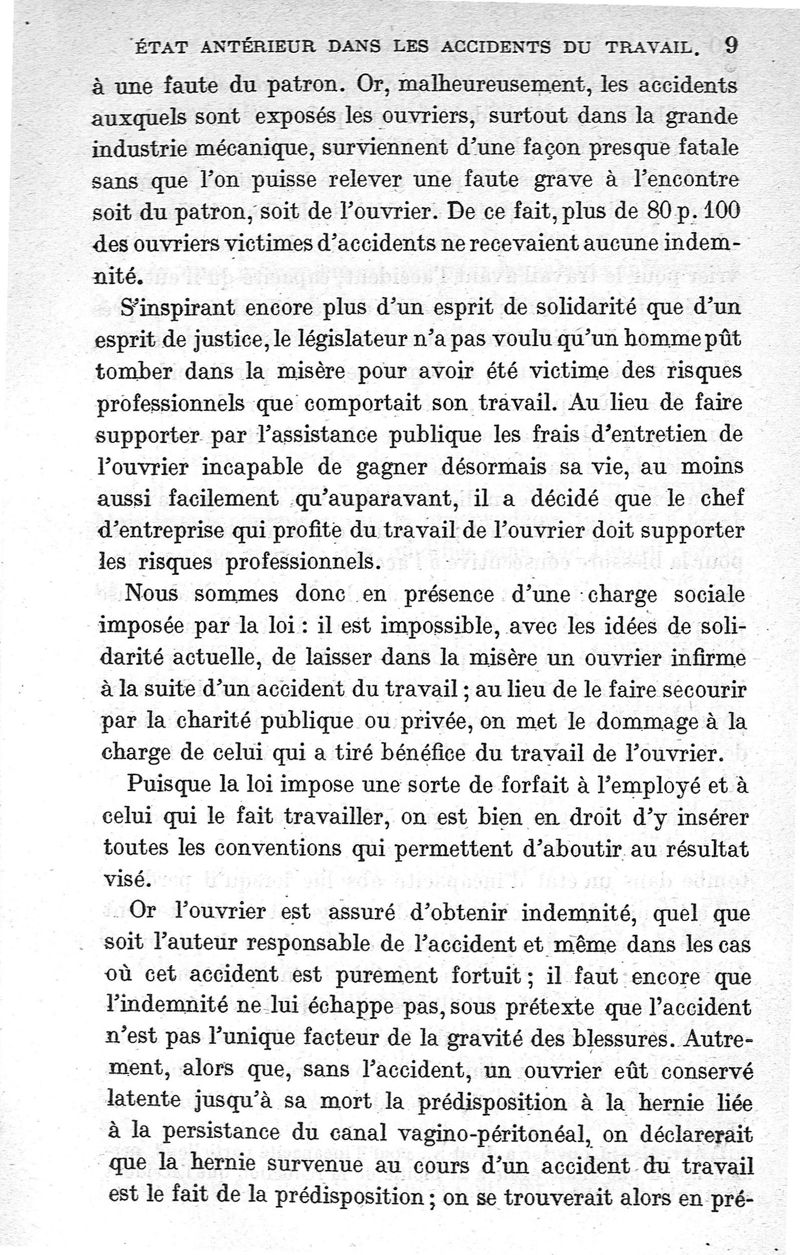 ÉTAT ANTÉRIEUR DANS LES ACCIDENTS DU TRAVAIL. 9

à une faute du patron. Or, malheureusement, les accidents auxquels sont exposés les ouvriers, surtout dans la grande industrie mécanique, surviennent d'une façon presque fatale sans que l'on puisse relever une faute grave à l'encontre soit du patron, soit de l'ouvrier. De ce fait, plus de 80 p. 100 des ouvriers victimes d'accidents ne recevaient aucune indemnité.

S'inspirant encore plus d'un esprit de solidarité que d'un esprit de justice, le législateur n'a pas voulu qu'un homme pût tomber dans la misère pour avoir été victime des risques professionnels que comportait son travail. Au lieu de faire supporter par l'assistance publique les frais d'entretien de l'ouvrier incapable de gagner désormais sa vie, au moins aussi facilement qu'auparavant, il a décidé que le chef d'entreprise qui profite du travail de l'ouvrier doit supporter les risques professionnels.

Nous sommes donc en présence d'une charge sociale imposée par la loi : il est impossible, avec les idées de solidarité actuelle, de laisser dans la misère un ouvrier infirme à la suite d'un accident du travail ; au lieu de le faire secourir par la charité publique ou privée, on met le dommage à la charge de celui qui a tiré bénéfice du travail de l'ouvrier.

Puisque la loi impose une sorte de forfait à l'employé et à celui qui le fait travailler, on est bien en droit d'y insérer toutes les conventions qui permettent d'aboutir au résultat visé.

Or l'ouvrier est assuré d'obtenir indemnité, quel que soit l'auteur responsable de l'accident et même dans les cas où cet accident est purement fortuit ; il faut encore que l'indemnité ne lui échappe pas, sous prétexte que l'accident n'est pas l'unique facteur de la gravité des blessures. Autrement, alors que, sans l'accident, un ouvrier eût conservé latente jusqu'à sa mort la prédisposition à la hernie liée à la persistance du canal vagino-péritonéal, on déclarerait que la hernie survenue au cours d'un accident du travail est le fait de la prédisposition ; on se trouverait alors en pré-